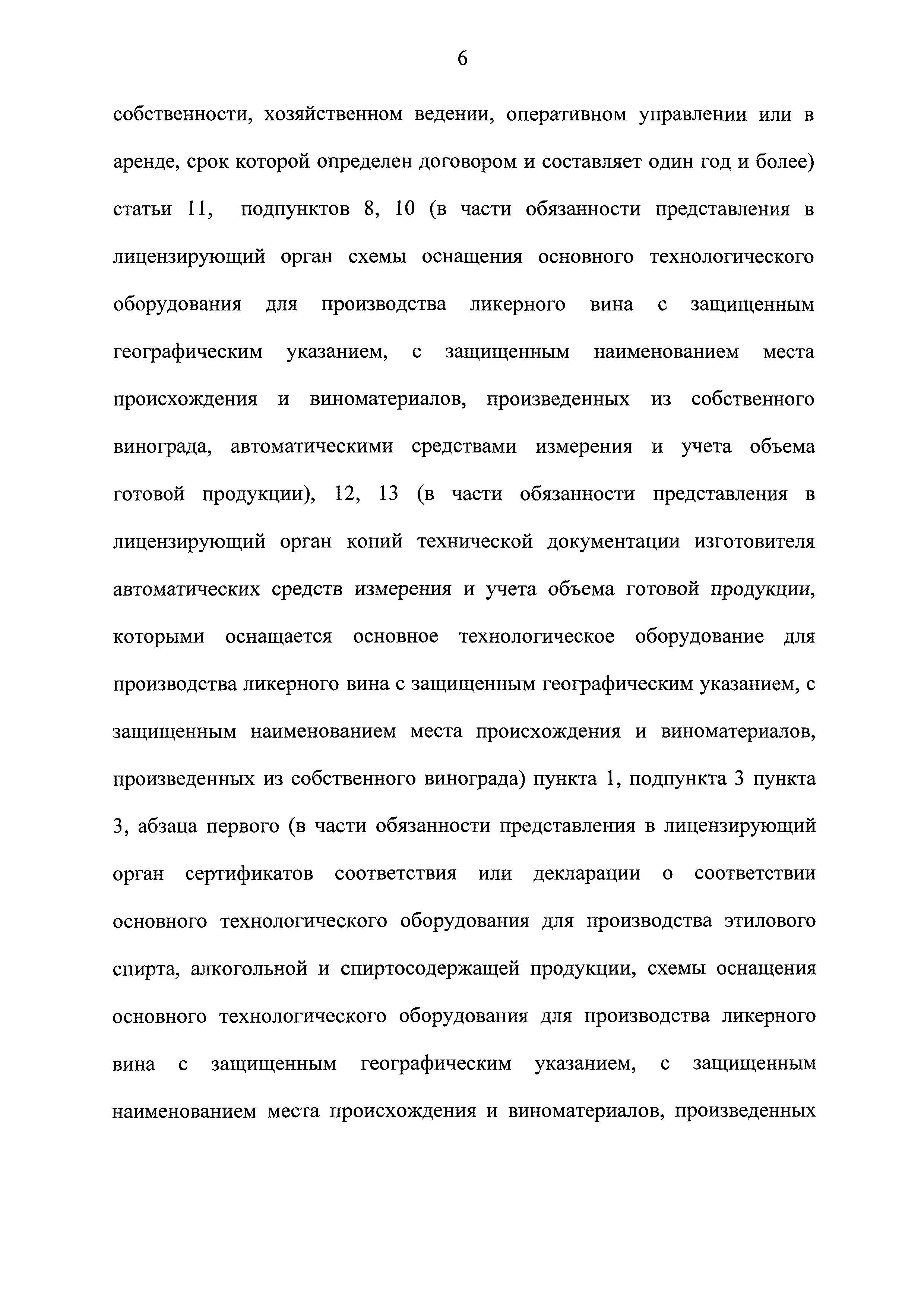 6

собственности, хозяйственном ведении, оперативном управлении или в аренде, срок которой определен договором и составляет один год и более) статьи 11, подпунктов 8, 10 (в части обязанности представления в лицензирующий орган схемы оснащения основного технологического оборудования для производства ликерного вина с защищенным географическим указанием, с защищенным наименованием места происхождения и виноматериалов, произведенных из собственного винограда, автоматическими средствами измерения и учета объема готовой продукции), 12, 13 (в части обязанности представления в лицензирующий орган копий технической документации изготовителя автоматических средств измерения и учета объема готовой продукции, которыми оснащается основное технологическое оборудование для производства ликерного вина с защищенным географическим указанием, с защищенным наименованием места происхождения и виноматериалов, произведенных из собственного винограда) пункта 1, подпункта 3 пункта 3, абзаца первого (в части обязанности представления в лицензирующий орган сертификатов соответствия или декларации о соответствии основного технологического оборудования для производства этилового спирта, алкогольной и спиртосодержащей продукции, схемы оснащения основного технологического оборудования для производства ликерного вина с защищенным географическим указанием, с защищенным наименованием места происхождения и виноматериалов, произведенных